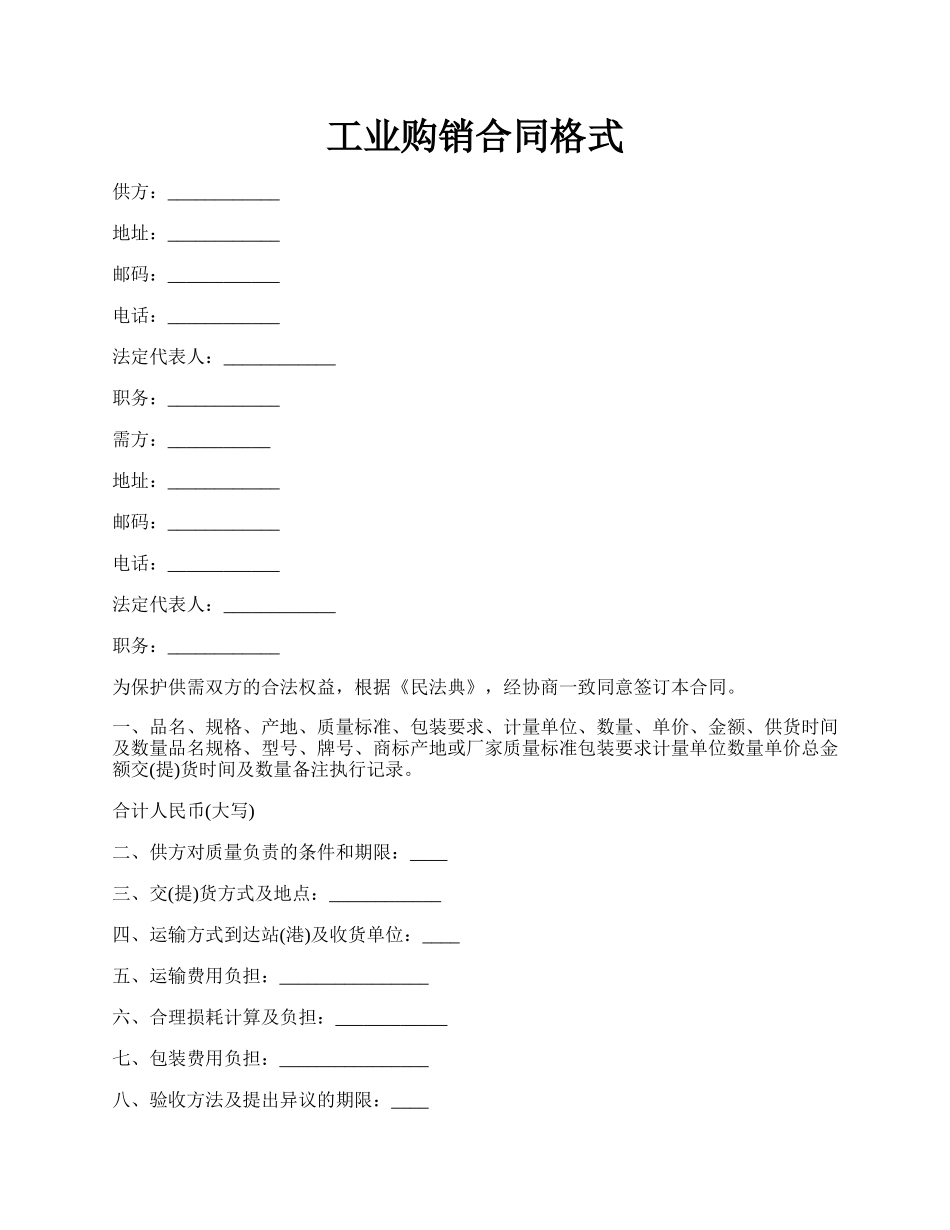 工业购销合同格式

供方：____________

地址：____________

邮码：____________

电话：____________

法定代表人：____________

职务：____________

需方：___________

地址：____________

邮码：____________

电话：____________

法定代表人：____________

职务：____________

为保护供需双方的合法权益，根据《民法典》，经协商一致同意签订本合同。

一、品名、规格、产地、质量标准、包装要求、计量单位、数量、单价、金额、供货时间及数量品名规格、型号、牌号、商标产地或厂家质量标准包装要求计量单位数量单价总金额交(提)货时间及数量备注执行记录。

合计人民币(大写)

二、供方对质量负责的条件和期限：____

三、交(提)货方式及地点：____________

四、运输方式到达站(港)及收货单位：____

五、运输费用负担：________________

六、合理损耗计算及负担：____________

七、包装费用负担：________________

八、验收方法及提出异议的期限：____